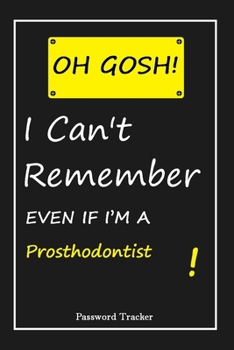 OH GOSH!

I Can't Remember

EVEN IF I'M A

Prosthodontist

!

Password Tracker